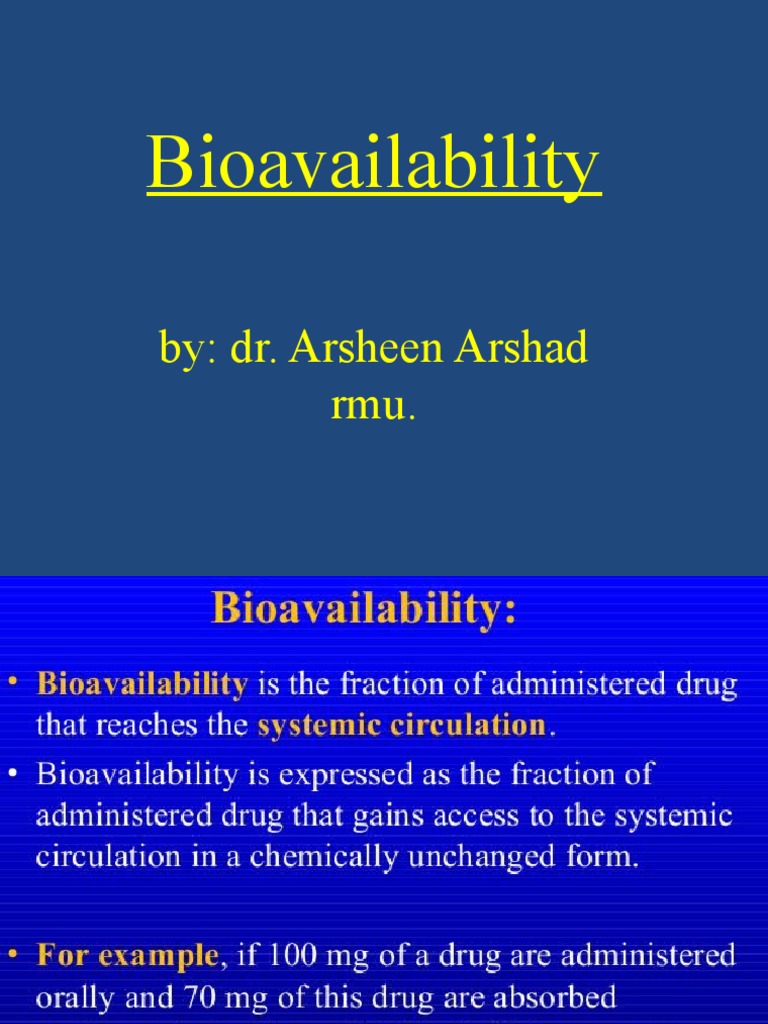 Bioavailability

by: dr. Arsheen Arshad rmu.

Bioavailability:

• Bioavailability is the fraction of administered drug that reaches the systemic circulation.

• Bioavailability is expressed as the fraction of administered drug that gains access to the systemic circulation in a chemically unchanged form.

• For example, if 100 mg of a drug are administered orally and 70 mg of this drug are absorbed